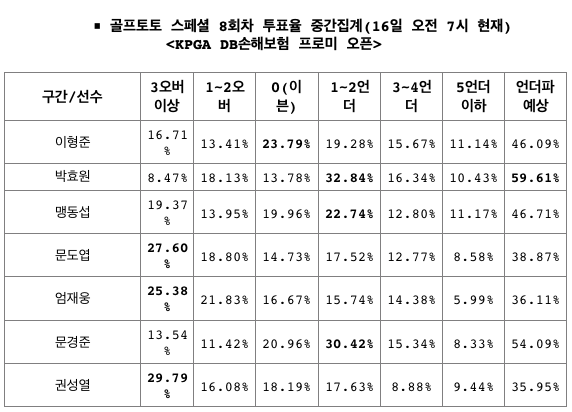 ▪ 골프토토 스페셜 8회차 투표율 중간집계(16일 오전 7시 현재)
<KPGA DB손해보험 프로미 오픈>

| 구간/선수 | 3오버 이상 | 1~2오버 | 0(이븐) | 1~2언더 | 3~4언더 | 5언더 이하 | 언더파 예상 |
|---|---|---|---|---|---|---|---|
| 이형준 | 16.71% | 13.41% | 23.79% | 19.28% | 15.67% | 11.14% | 46.09% |
| 박효원 | 8.47% | 18.13% | 13.78% | 32.84% | 16.34% | 10.43% | 59.61% |
| 맹동섭 | 19.37% | 13.95% | 19.96% | 22.74% | 12.80% | 11.17% | 46.71% |
| 문도엽 | 27.60% | 18.80% | 14.73% | 17.52% | 12.77% | 8.58% | 38.87% |
| 엄재웅 | 25.38% | 21.83% | 16.67% | 15.74% | 14.38% | 5.99% | 36.11% |
| 문경준 | 13.54% | 11.42% | 20.96% | 30.42% | 15.34% | 8.33% | 54.09% |
| 권성열 | 29.79% | 16.08% | 18.19% | 17.63% | 8.88% | 9.44% | 35.95% |